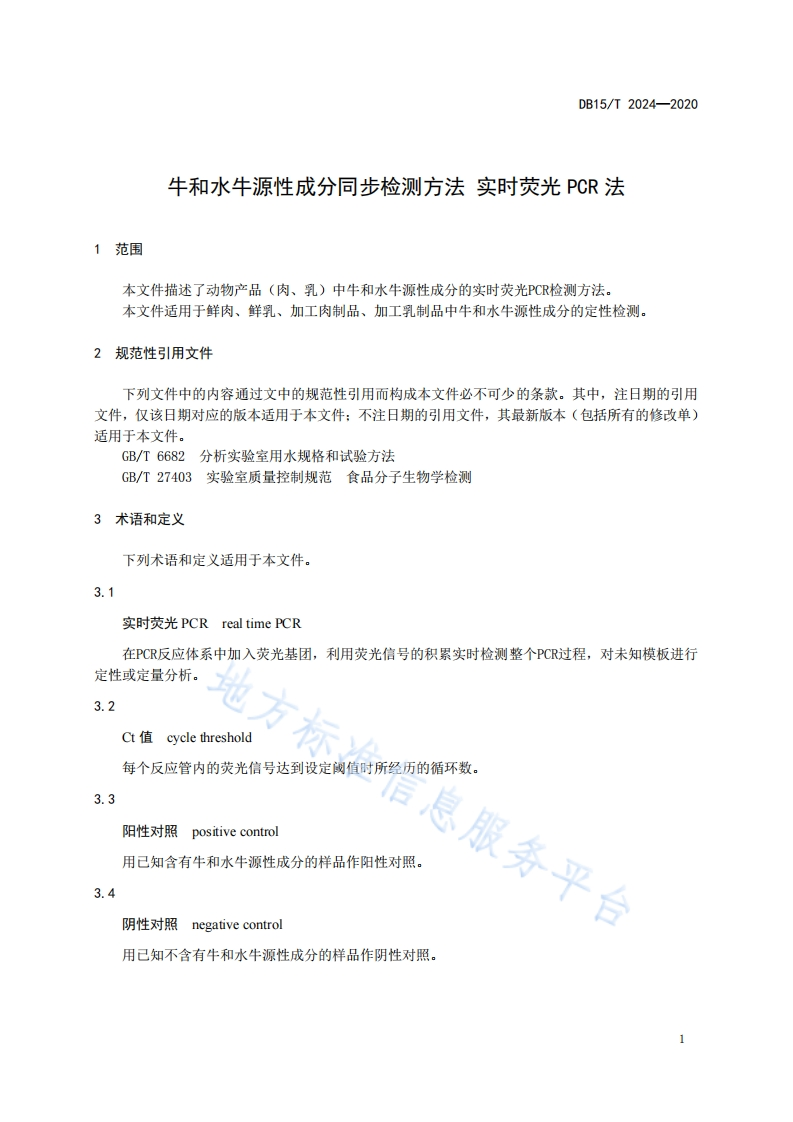 DB15/T 2024—2020

牛和水牛源性成分同步检测方法 实时荧光 PCR 法

1 范围

本文件描述了动物产品（肉、乳）中牛和水牛源性成分的实时荧光PCR检测方法。
本文件适用于鲜肉、鲜乳、加工肉制品、加工乳制品中牛和水牛源性成分的定性检测。

2 规范性引用文件

下列文件中的内容通过文中的规范性引用而构成本文件必不可少的条款。其中，注日期的引用文件，仅该日期对应的版本适用于本文件；不注日期的引用文件，其最新版本（包括所有的修改单）适用于本文件。
GB/T 6682 分析实验室用水规格和试验方法
GB/T 27403 实验室质量控制规范 食品分子生物学检测

3 术语和定义

下列术语和定义适用于本文件。

3.1

实时荧光 PCR real time PCR

在PCR反应体系中加入荧光基团，利用荧光信号的积累实时检测整个PCR过程，对未知模板进行定性或定量分析。

3.2

Ct 值 cycle threshold

每个反应管内的荧光信号达到设定阈值时所经历的循环数。

3.3

阳性对照 positive control

用已知含有牛和水牛源性成分的样品作阳性对照。

3.4

阴性对照 negative control

用已知不含有牛和水牛源性成分的样品作阴性对照。

地方标准信息服务平台

1